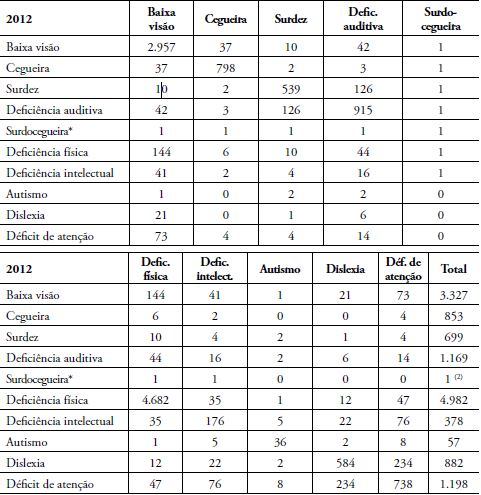 | 2012 | Baixa visão | Cegueira | Surdez | Defic. auditiva | Surdo-cegueira |
|---|---|---|---|---|---|
| Baixa visão | 2.957 | 37 | 10 | 42 | 1 |
| Cegueira | 37 | 798 | 2 | 3 | 1 |
| Surdez | 10 | 2 | 539 | 126 | 1 |
| Deficiência auditiva | 42 | 3 | 126 | 915 | 1 |
| Surdocegueira* | 1 | 1 | 1 | 1 | 1 |
| Deficiência física | 144 | 6 | 10 | 44 | 1 |
| Deficiência intelectual | 41 | 2 | 4 | 16 | 1 |
| Autismo | 1 | 0 | 2 | 2 | 0 |
| Dislexia | 21 | 0 | 1 | 6 | 0 |
| Déficit de atenção | 73 | 4 | 4 | 14 | 0 |

| 2012 | Defic. física | Defic. intelect. | Autismo | Dislexia | Déf. de atenção | Total |
|---|---|---|---|---|---|---|
| Baixa visão | 144 | 41 | 1 | 21 | 73 | 3.327 |
| Cegueira | 6 | 2 | 0 | 0 | 4 | 853 |
| Surdez | 10 | 4 | 2 | 1 | 4 | 699 |
| Deficiência auditiva | 44 | 16 | 2 | 6 | 14 | 1.169 |
| Surdocegueira* | 1 | 1 | 0 | 0 | 0 | 1 $^{(2)}$ |
| Deficiência física | 4.682 | 35 | 1 | 12 | 47 | 4.982 |
| Deficiência intelectual | 35 | 176 | 5 | 22 | 76 | 378 |
| Autismo | 1 | 5 | 36 | 2 | 8 | 57 |
| Dislexia | 12 | 22 | 2 | 584 | 234 | 882 |
| Déficit de atenção | 47 | 76 | 8 | 234 | 738 | 1.198 |